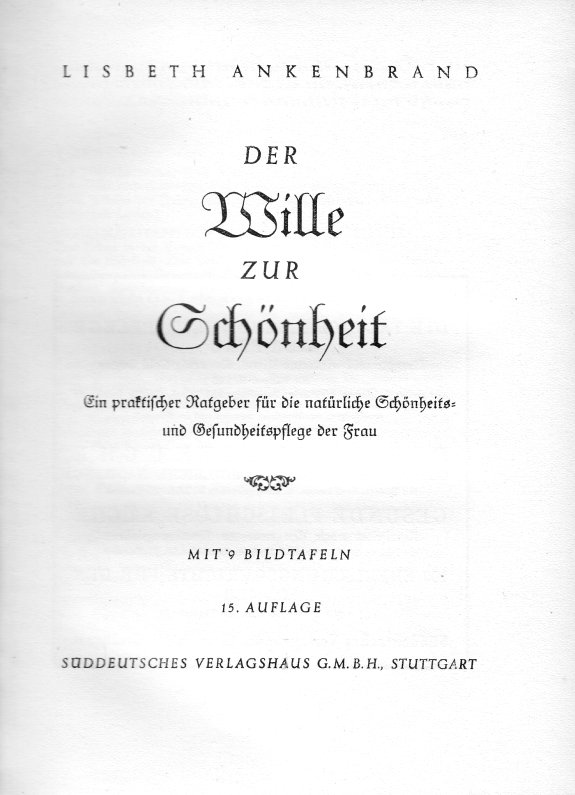 LISBETH ANKENBRAND

DER

Wille

ZUR

Schönheit

Ein praktischer Ratgeber für die natürliche Schönheits- und Gesundheitspflege der Frau

MIT 9 BILDTAFELN

15. AUFLAGE

SÜDDEUTSCHES VERLAGSHAUS G.M.B.H., STUTTGART